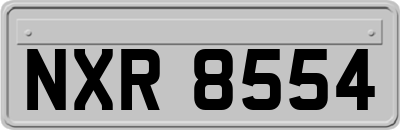 NXR 8554